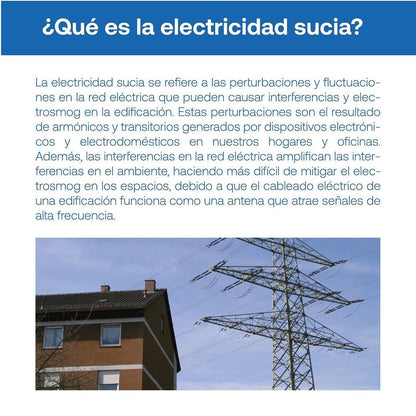 ¿Qué es la electricidad sucia?

La electricidad sucia se refiere a las perturbaciones y fluctuaciones en la red eléctrica que pueden causar interferencias y electrosmog en la edificación. Estas perturbaciones son el resultado de armónicos y transitorios generados por dispositivos electrónicos y electrodomésticos en nuestros hogares y oficinas. Además, las interferencias en la red eléctrica amplifican las interferencias en el ambiente, haciendo más difícil de mitigar el electrosmog en los espacios, debido a que el cableado eléctrico de una edificación funciona como una antena que atrae señales de alta frecuencia.